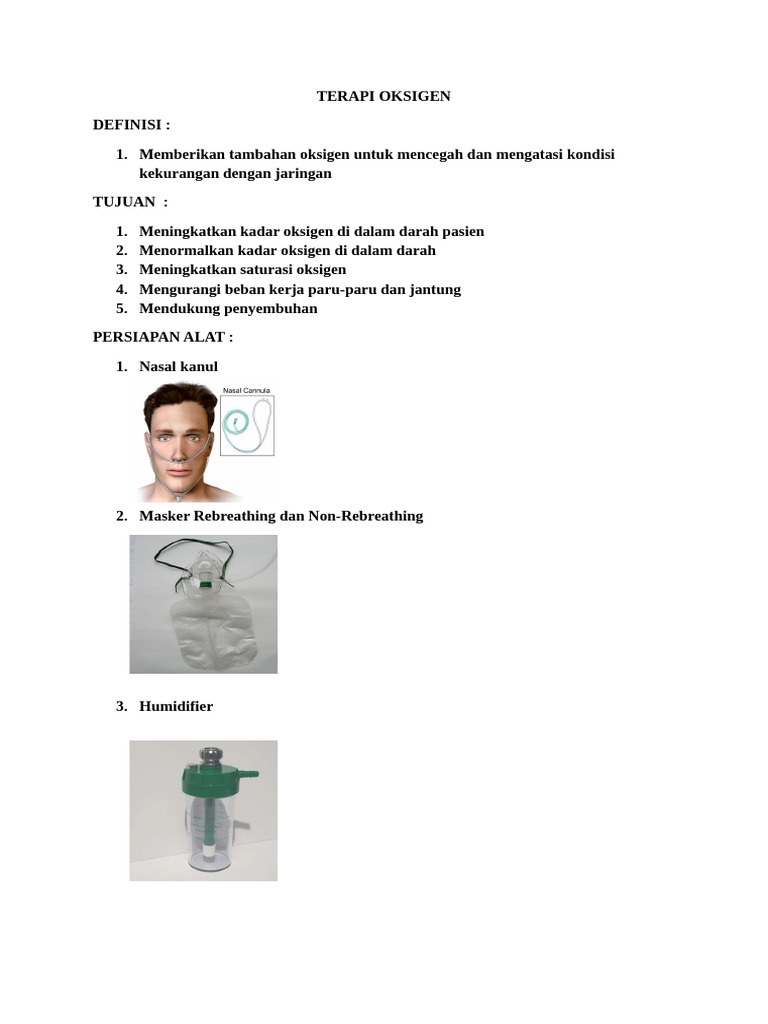 TERAPI OKSIGEN

DEFINISI :

1. Memberikan tambahan oksigen untuk mencegah dan mengatasi kondisi kekurangan dengan jaringan

TUJUAN :

1. Meningkatkan kadar oksigen di dalam darah pasien
2. Menormalkan kadar oksigen di dalam darah
3. Meningkatkan saturasi oksigen
4. Mengurangi beban kerja paru-paru dan jantung
5. Mendukung penyembuhan

PERSIAPAN ALAT :

1. Nasal kanul

Nasal Cannula

2. Masker Rebreathing dan Non-Rebreathing

3. Humidifier